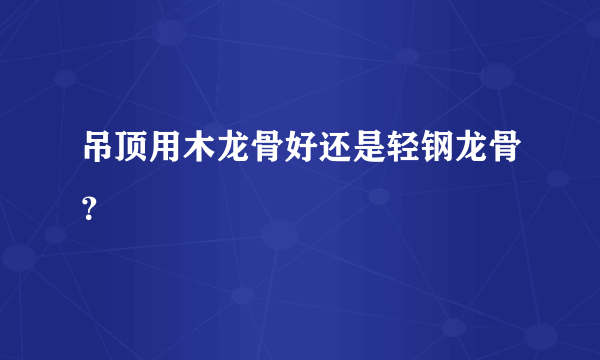 吊顶用木龙骨好还是轻钢龙骨?